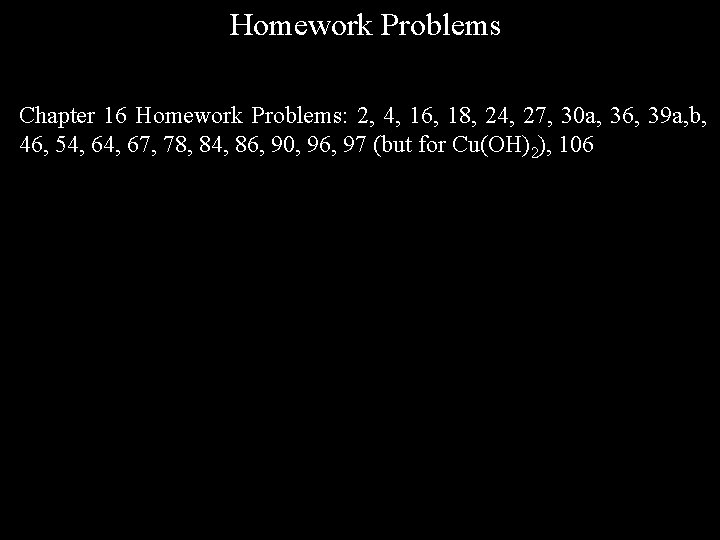 Homework Problems

Chapter 16 Homework Problems: 2, 4, 16, 18, 24, 27, 30a, 36, 39a,b, 46, 54, 64, 67, 78, 84, 86, 90, 96, 97 (but for $Cu(OH)_2$), 106